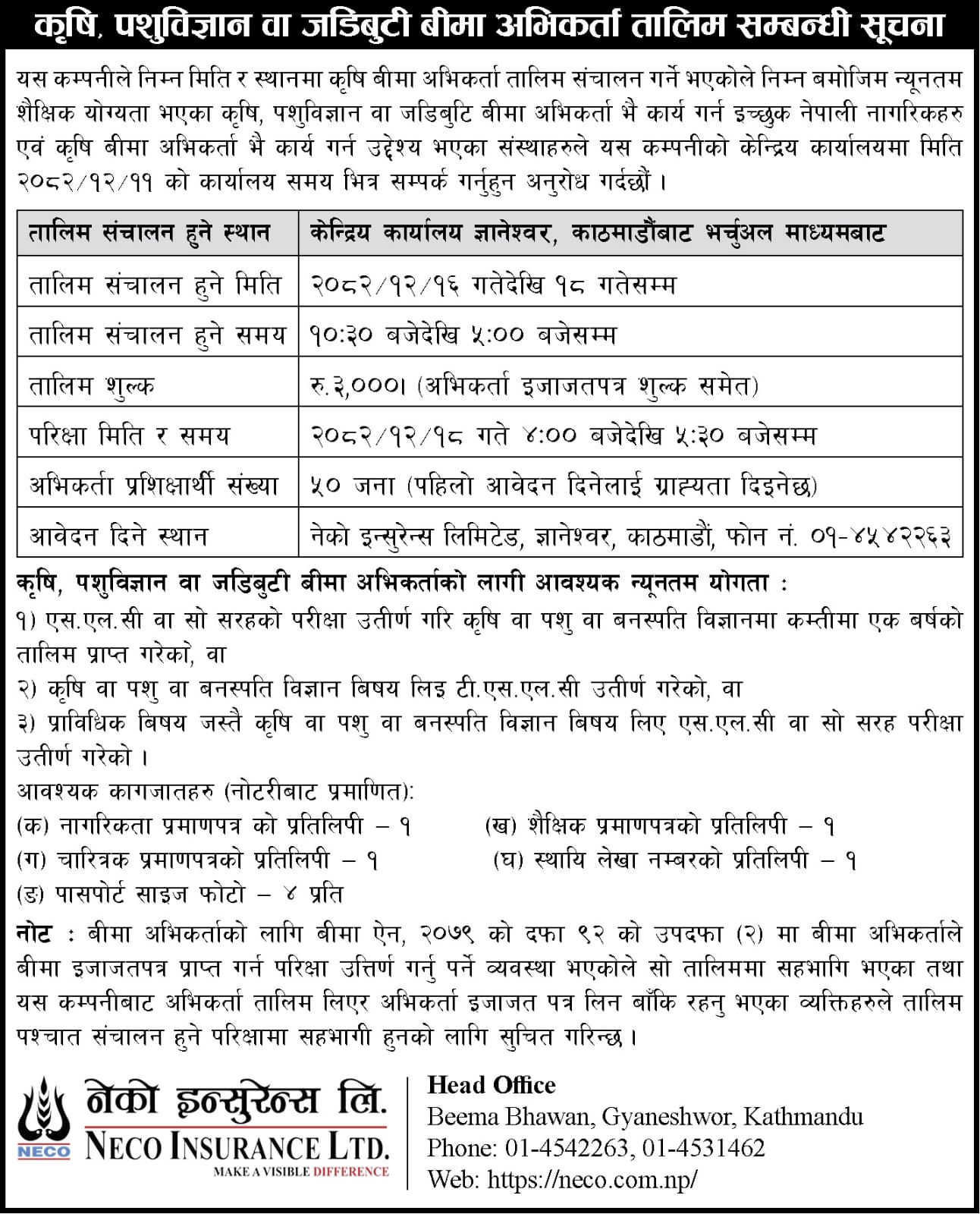 कृषि, पशुविज्ञान वा जडिबुटी बीमा अभिकर्ता तालिम सम्बन्धी सूचना

यस कम्पनीले निम्न मिति र स्थानमा कृषि बीमा अभिकर्ता तालिम संचालन गर्ने भएकोले निम्न बमोजिम न्यूनतम शैक्षिक योग्यता भएका कृषि, पशुविज्ञान वा जडिबुटि बीमा अभिकर्ता भै कार्य गर्न इच्छुक नेपाली नागरिकहरु एवं कृषि बीमा अभिकर्ता भै कार्य गर्न उद्देश्य भएका संस्थाहरुले यस कम्पनीको केन्द्रिय कार्यालयमा मिति २०८२/१२/११ को कार्यालय समय भित्र सम्पर्क गर्नुहुन अनुरोध गर्दछौं ।

| तालिम संचालन हुने स्थान | केन्द्रिय कार्यालय ज्ञानेश्वर, काठमाडौंबाट भर्चुअल माध्यमबाट |
|---|---|
| तालिम संचालन हुने मिति | २०८२/१२/१६ गतेदेखि १८ गतेसम्म |
| तालिम संचालन हुने समय | १०:३० बजेदेखि ५:०० बजेसम्म |
| तालिम शुल्क | रु.३,०००। (अभिकर्ता इजाजतपत्र शुल्क समेत) |
| परिक्षा मिति र समय | २०८२/१२/१८ गते ४:०० बजेदेखि ५:३० बजेसम्म |
| अभिकर्ता प्रशिक्षार्थी संख्या | ५० जना (पहिलो आवेदन दिनेलाई ग्राह्यता दिइनेछ) |
| आवेदन दिने स्थान | नेको इन्सुरेन्स लिमिटेड, ज्ञानेश्वर, काठमाडौं, फोन नं. ०१-४५४२२६३ |

कृषि, पशुविज्ञान वा जडिबुटी बीमा अभिकर्ताको लागी आवश्यक न्यूनतम योगता :
१) एस.एल.सी वा सो सरहको परीक्षा उतीर्ण गरि कृषि वा पशु वा बनस्पति विज्ञानमा कम्तीमा एक बर्षको तालिम प्राप्त गरेको, वा
२) कृषि वा पशु वा बनस्पति विज्ञान बिषय लिइ टी.एस.एल.सी उतीर्ण गरेको, वा
३) प्राविधिक बिषय जस्तै कृषि वा पशु वा बनस्पति विज्ञान बिषय लिए एस.एल.सी वा सो सरह परीक्षा उतीर्ण गरेको ।
आवश्यक कागजातहरु (नोटरीबाट प्रमाणित):
(क) नागरिकता प्रमाणपत्र को प्रतिलिपी – १
(ख) शैक्षिक प्रमाणपत्रको प्रतिलिपी – १
(ग) चारित्रक प्रमाणपत्रको प्रतिलिपी – १
(घ) स्थायि लेखा नम्बरको प्रतिलिपी – १
(ङ) पासपोर्ट साइज फोटो – ४ प्रति
नोट : बीमा अभिकर्ताको लागि बीमा ऐन, २०७९ को दफा ९२ को उपदफा (२) मा बीमा अभिकर्ताले बीमा इजाजतपत्र प्राप्त गर्न परिक्षा उत्तिर्ण गर्नु पर्ने व्यवस्था भएकोले सो तालिममा सहभागि भएका तथा यस कम्पनीबाट अभिकर्ता तालिम लिएर अभिकर्ता इजाजत पत्र लिन बाँकि रहनु भएका व्यक्तिहरुले तालिम पश्चात संचालन हुने परिक्षामा सहभागी हुनको लागि सुचित गरिन्छ ।

NECO
नेको इन्सुरेन्स लि.
NECO INSURANCE LTD.
MAKE A VISIBLE DIFFERENCE

Head Office
Beema Bhawan, Gyaneshwor, Kathmandu
Phone: 01-4542263, 01-4531462
Web: https://neco.com.np/